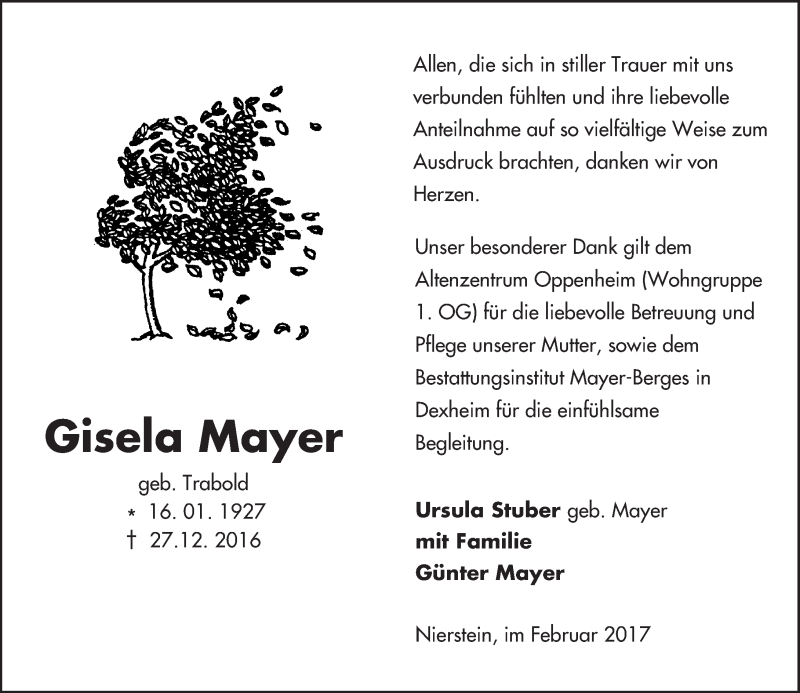 Gisela Mayer

geb. Trabold
* 16. 01. 1927
† 27.12. 2016

Allen, die sich in stiller Trauer mit uns verbunden fühlten und ihre liebevolle Anteilnahme auf so vielfältige Weise zum Ausdruck brachten, danken wir von Herzen.

Unser besonderer Dank gilt dem Altenzentrum Oppenheim (Wohngruppe 1. OG) für die liebevolle Betreuung und Pflege unserer Mutter, sowie dem Bestattungsinstitut Mayer-Berges in Dexheim für die einfühlsame Begleitung.

Ursula Stuber geb. Mayer
mit Familie
Günter Mayer

Nierstein, im Februar 2017